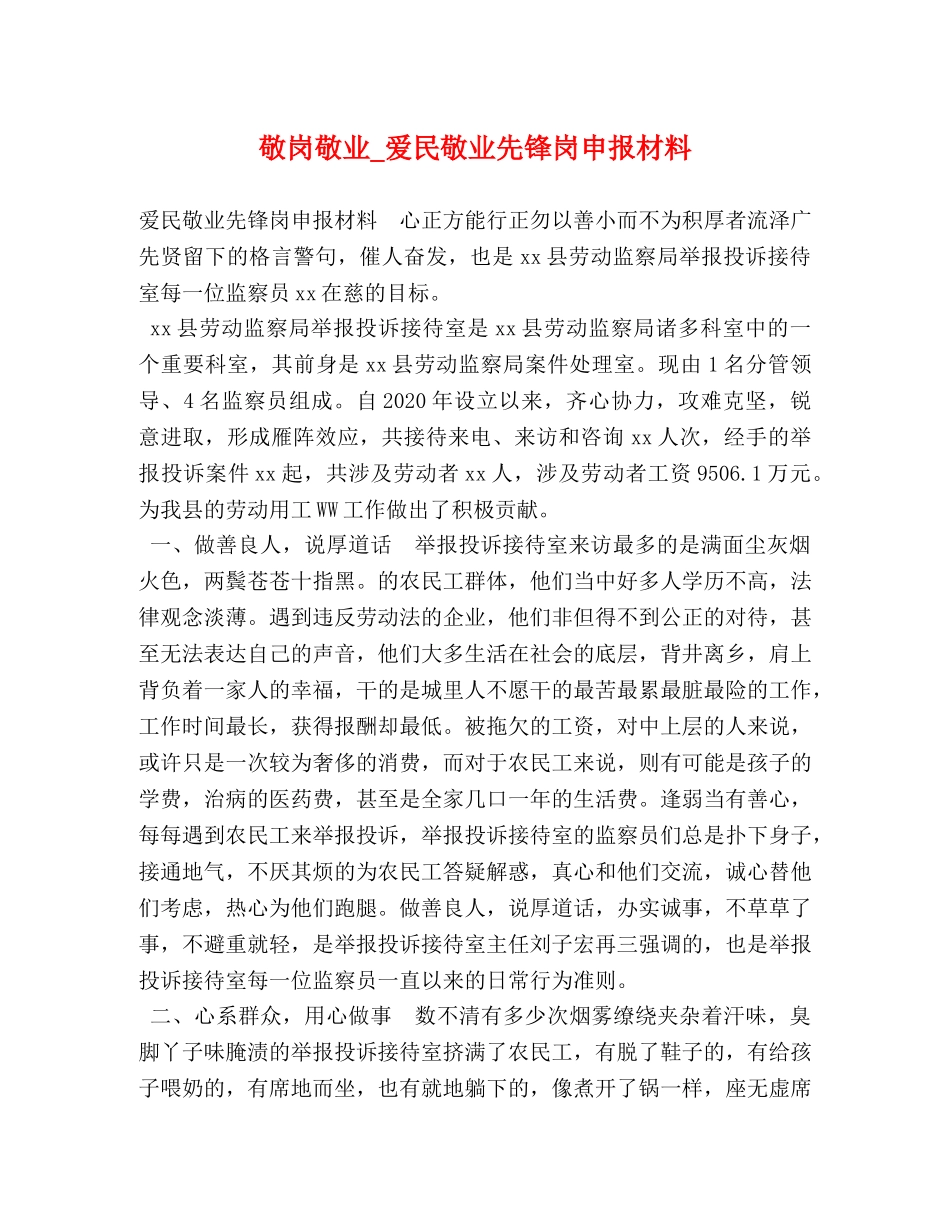 敬岗敬业_爱民敬业先锋岗申报材料

爱民敬业先锋岗申报材料　心正方能行正勿以善小而不为积厚者流泽广先贤留下的格言警句，催人奋发，也是xx县劳动监察局举报投诉接待室每一位监察员xx在慈的目标。

xx县劳动监察局举报投诉接待室是xx县劳动监察局诸多科室中的一个重要科室，其前身是xx县劳动监察局案件处理室。现由1名分管领导、4名监察员组成。自2020年设立以来，齐心协力，攻难克坚，锐意进取，形成雁阵效应，共接待来电、来访和咨询xx人次，经手的举报投诉案件xx起，共涉及劳动者xx人，涉及劳动者工资9506.1万元。为我县的劳动用工WW工作做出了积极贡献。

一、做善良人，说厚道话　举报投诉接待室来访最多的是满面尘灰烟火色，两鬓苍苍十指黑。的农民工群体，他们当中好多人学历不高，法律观念淡薄。遇到违反劳动法的企业，他们非但得不到公正的对待，甚至无法表达自己的声音，他们大多生活在社会的底层，背井离乡，肩上背负着一家人的幸福，干的是城里人不愿干的最苦最累最脏最险的工作，工作时间最长，获得报酬却最低。被拖欠的工资，对中上层的人来说，或许只是一次较为奢侈的消费，而对于农民工来说，则有可能是孩子的学费，治病的医药费，甚至是全家几口一年的生活费。逢弱当有善心，每每遇到农民工来举报投诉，举报投诉接待室的监察员们总是扑下身子，接通地气，不厌其烦的为农民工答疑解惑，真心和他们交流，诚心替他们考虑，热心为他们跑腿。做善良人，说厚道话，办实诚事，不草草了事，不避重就轻，是举报投诉接待室主任刘子宏再三强调的，也是举报投诉接待室每一位监察员一直以来的日常行为准则。

二、心系群众，用心做事　数不清有多少次烟雾缭绕夹杂着汗味，臭脚丫子味腌渍的举报投诉接待室挤满了农民工，有脱了鞋子的，有给孩子喂奶的，有席地而坐，也有就地躺下的，像煮开了锅一样，座无虚席